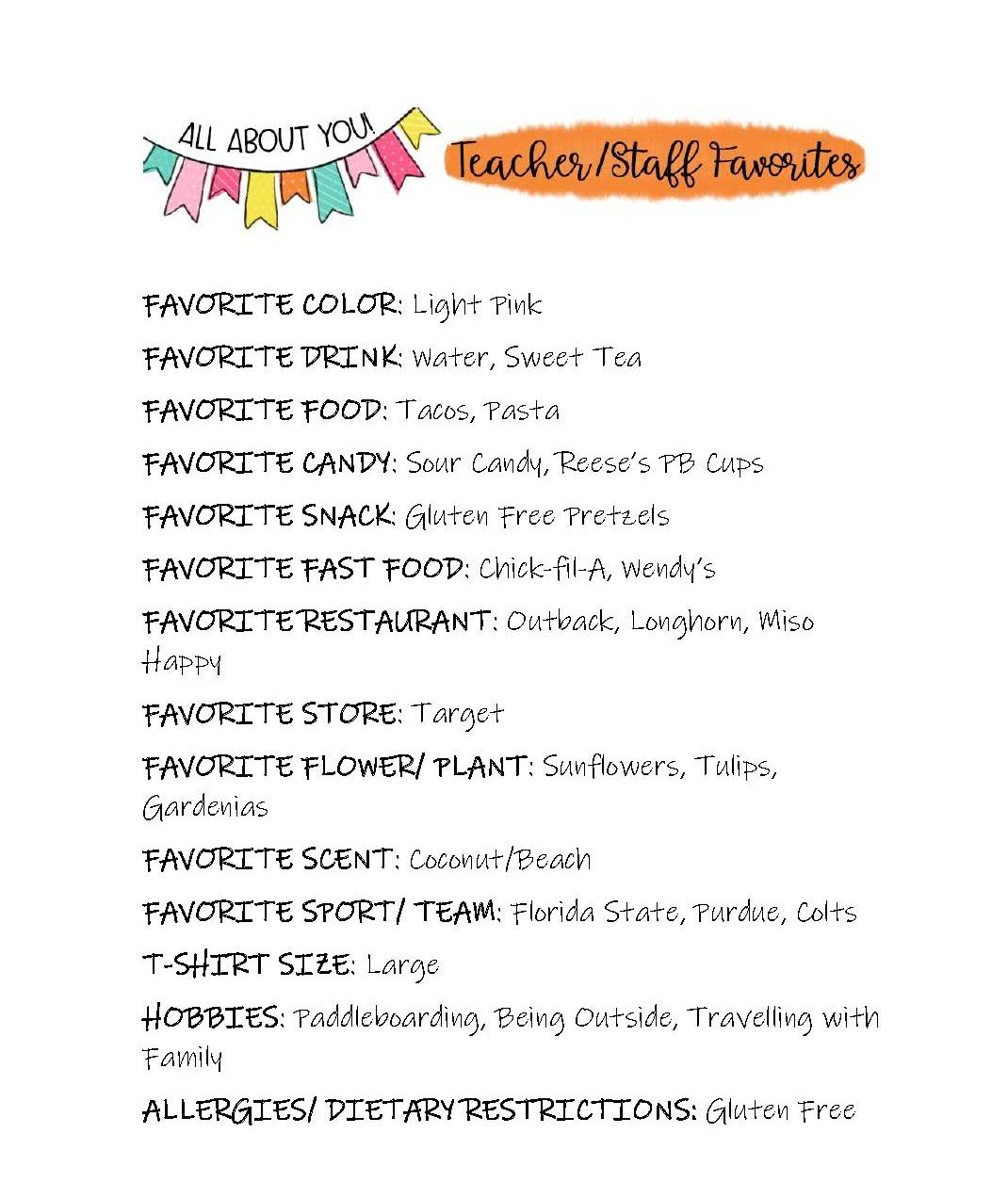 ALL ABOUT YOU!

Teacher/Staff Favorites

FAVORITE COLOR: Light Pink

FAVORITE DRINK: Water, Sweet Tea

FAVORITE FOOD: Tacos, Pasta

FAVORITE CANDY: Sour Candy, Reese's PB Cups

FAVORITE SNACK: Gluten Free Pretzels

FAVORITE FAST FOOD: Chick-fil-A, Wendy's

FAVORITE RESTAURANT: Outback, Longhorn, Miso Happy

FAVORITE STORE: Target

FAVORITE FLOWER/ PLANT: Sunflowers, Tulips, Gardenias

FAVORITE SCENT: Coconut/Beach

FAVORITE SPORT/ TEAM: Florida State, Purdue, Colts

T-SHIRT SIZE: Large

HOBBIES: Paddleboarding, Being Outside, Travelling with Family

ALLERGIES/ DIETARY RESTRICTIONS: Gluten Free